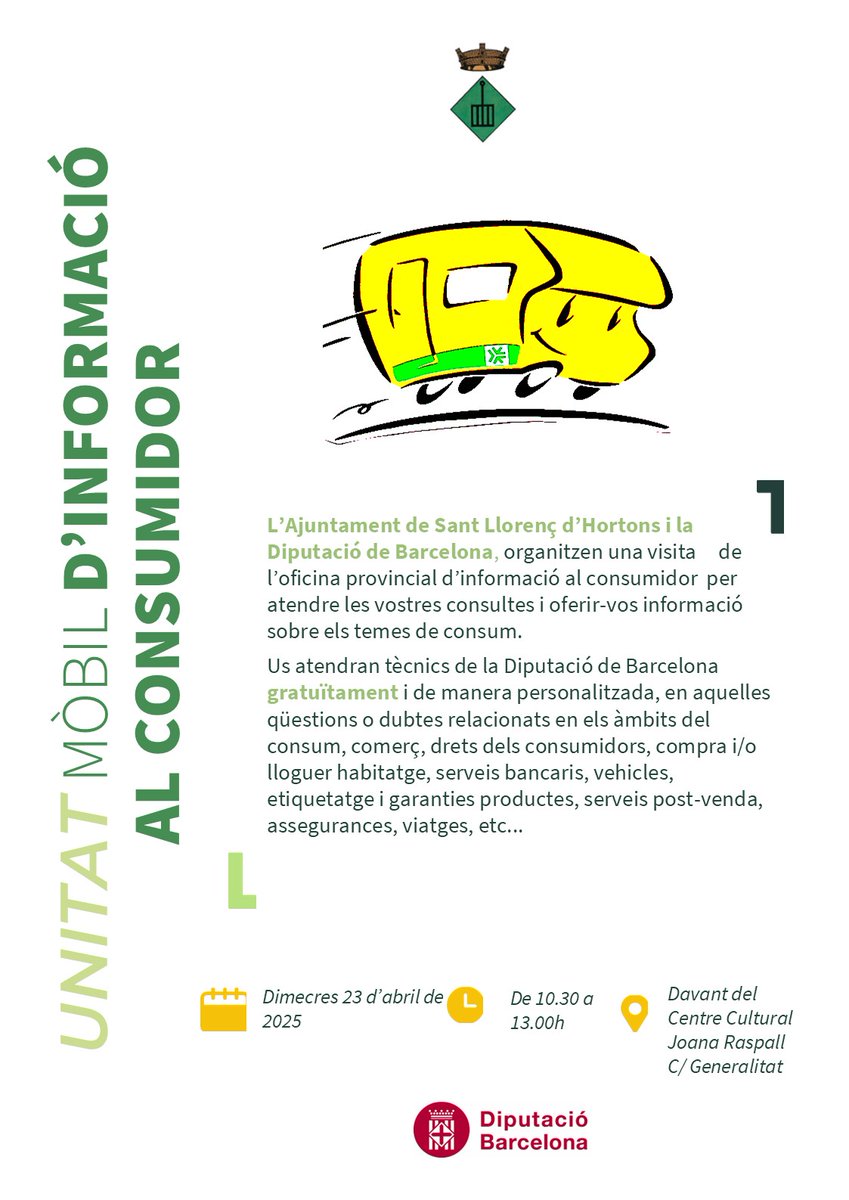 UNITAT MÒBIL D'INFORMACIÓ AL CONSUMIDOR

L'Ajuntament de Sant Llorenç d'Hortons i la Diputació de Barcelona, organitzen una visita de l'oficina provincial d'informació al consumidor per atendre les vostres consultes i oferir-vos informació sobre els temes de consum.

Us atendran tècnics de la Diputació de Barcelona gratuïtament i de manera personalitzada, en aquelles qüestions o dubtes relacionats en els àmbits del consum, comerç, drets dels consumidors, compra i/o lloguer habitatge, serveis bancaris, vehicles, etiquetatge i garanties productes, serveis post-venda, assegurances, viatges, etc...

Dimecres 23 d'abril de 2025

De 10.30 a 13.00h

Davant del Centre Cultural Joana Raspall C/ Generalitat

Diputació Barcelona